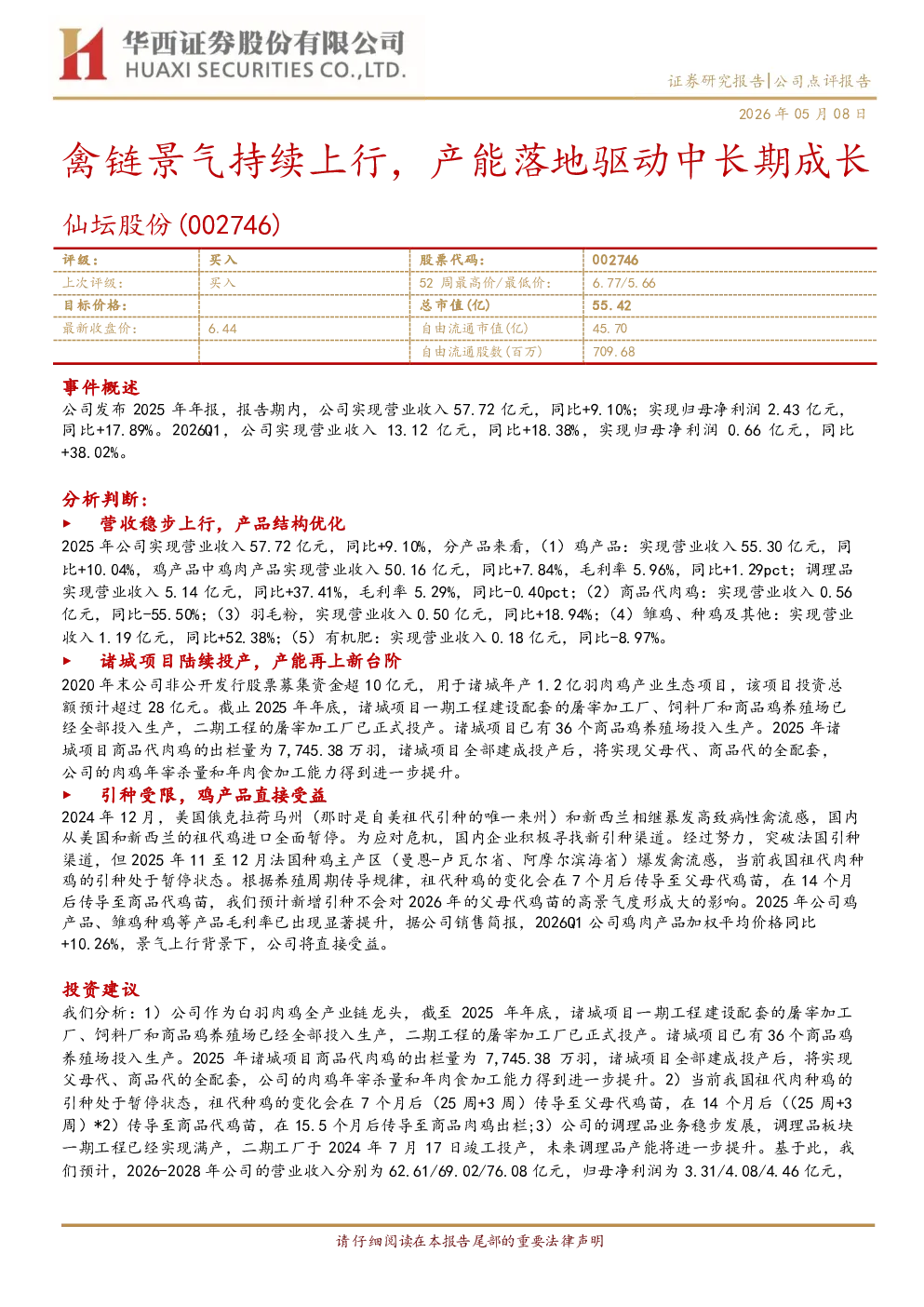 华西证券股份有限公司
HUAXI SECURITIES CO.,LTD.

证券研究报告|公司点评报告

2026年05月08日

禽链景气持续上行，产能落地驱动中长期成长

仙坛股份(002746)

| 评级： | 买入 | 股票代码： | 002746 |
|---|---|---|---|
| 上次评级： | 买入 | 52周最高价/最低价： | 6.77/5.66 |
| 目标价格： | | 总市值(亿) | 55.42 |
| 最新收盘价： | 6.44 | 自由流通市值(亿) | 45.70 |
| | | 自由流通股数(百万) | 709.68 |

事件概述

公司发布2025年年报，报告期内，公司实现营业收入57.72亿元，同比+9.10%；实现归母净利润2.43亿元，同比+17.89%。2026Q1，公司实现营业收入13.12亿元，同比+18.38%，实现归母净利润0.66亿元，同比+38.02%。

分析判断：

▶ 营收稳步上行，产品结构优化

2025年公司实现营业收入57.72亿元，同比+9.10%，分产品来看，（1）鸡产品：实现营业收入55.30亿元，同比+10.04%，鸡产品中鸡肉产品实现营业收入50.16亿元，同比+7.84%，毛利率5.96%，同比+1.29pct；调理品实现营业收入5.14亿元，同比+37.41%，毛利率5.29%，同比-0.40pct；（2）商品代肉鸡：实现营业收入0.56亿元，同比-55.50%；（3）羽毛粉，实现营业收入0.50亿元，同比+18.94%；（4）雏鸡、种鸡及其他：实现营业收入1.19亿元，同比+52.38%；（5）有机肥：实现营业收入0.18亿元，同比-8.97%。

▶ 诸城项目陆续投产，产能再上新台阶

2020年末公司非公开发行股票募集资金超10亿元，用于诸城年产1.2亿羽肉鸡产业生态项目，该项目投资总额预计超过28亿元。截止2025年年底，诸城项目一期工程建设配套的屠宰加工厂、饲料厂和商品鸡养殖场已经全部投入生产，二期工程的屠宰加工厂已正式投产。诸城项目已有36个商品鸡养殖场投入生产。2025年诸城项目商品代肉鸡的出栏量为7,745.38万羽，诸城项目全部建成投产后，将实现父母代、商品代的全配套，公司的肉鸡年宰杀量和年肉食加工能力得到进一步提升。

▶ 引种受限，鸡产品直接受益

2024年12月，美国俄克拉荷马州（那时是自美祖代引种的唯一来州）和新西兰相继暴发高致病性禽流感，国内从美国和新西兰的祖代鸡进口全面暂停。为应对危机，国内企业积极寻找新引种渠道。经过努力，突破法国引种渠道，但2025年11至12月法国种鸡主产区（曼恩-卢瓦尔省、阿摩尔滨海省）爆发禽流感，当前我国祖代肉种鸡的引种处于暂停状态。根据养殖周期传导规律，祖代种鸡的变化会在7个月后传导至父母代鸡苗，在14个月后传导至商品代鸡苗，我们预计新增引种不会对2026年的父母代鸡苗的高景气度形成大的影响。2025年公司鸡产品、雏鸡种鸡等产品毛利率已出现显著提升，据公司销售简报，2026Q1公司鸡肉产品加权平均价格同比+10.26%，景气上行背景下，公司将直接受益。

投资建议

我们分析：1）公司作为白羽肉鸡全产业链龙头，截至2025年年底，诸城项目一期工程建设配套的屠宰加工厂、饲料厂和商品鸡养殖场已经全部投入生产，二期工程的屠宰加工厂已正式投产。诸城项目已有36个商品鸡养殖场投入生产。2025年诸城项目商品代肉鸡的出栏量为7,745.38万羽，诸城项目全部建成投产后，将实现父母代、商品代的全配套，公司的肉鸡年宰杀量和年肉食加工能力得到进一步提升。2）当前我国祖代肉种鸡的引种处于暂停状态，祖代种鸡的变化会在7个月后（25周+3周）传导至父母代鸡苗，在14个月后（(25周+3周)*2）传导至商品代鸡苗，在15.5个月后传导至商品肉鸡出栏;3）公司的调理品业务稳步发展，调理品板块一期工程已经实现满产，二期工厂于2024年7月17日竣工投产，未来调理品产能将进一步提升。基于此，我们预计，2026-2028年公司的营业收入分别为62.61/69.02/76.08亿元，归母净利润为3.31/4.08/4.46亿元，

请仔细阅读在本报告尾部的重要法律声明